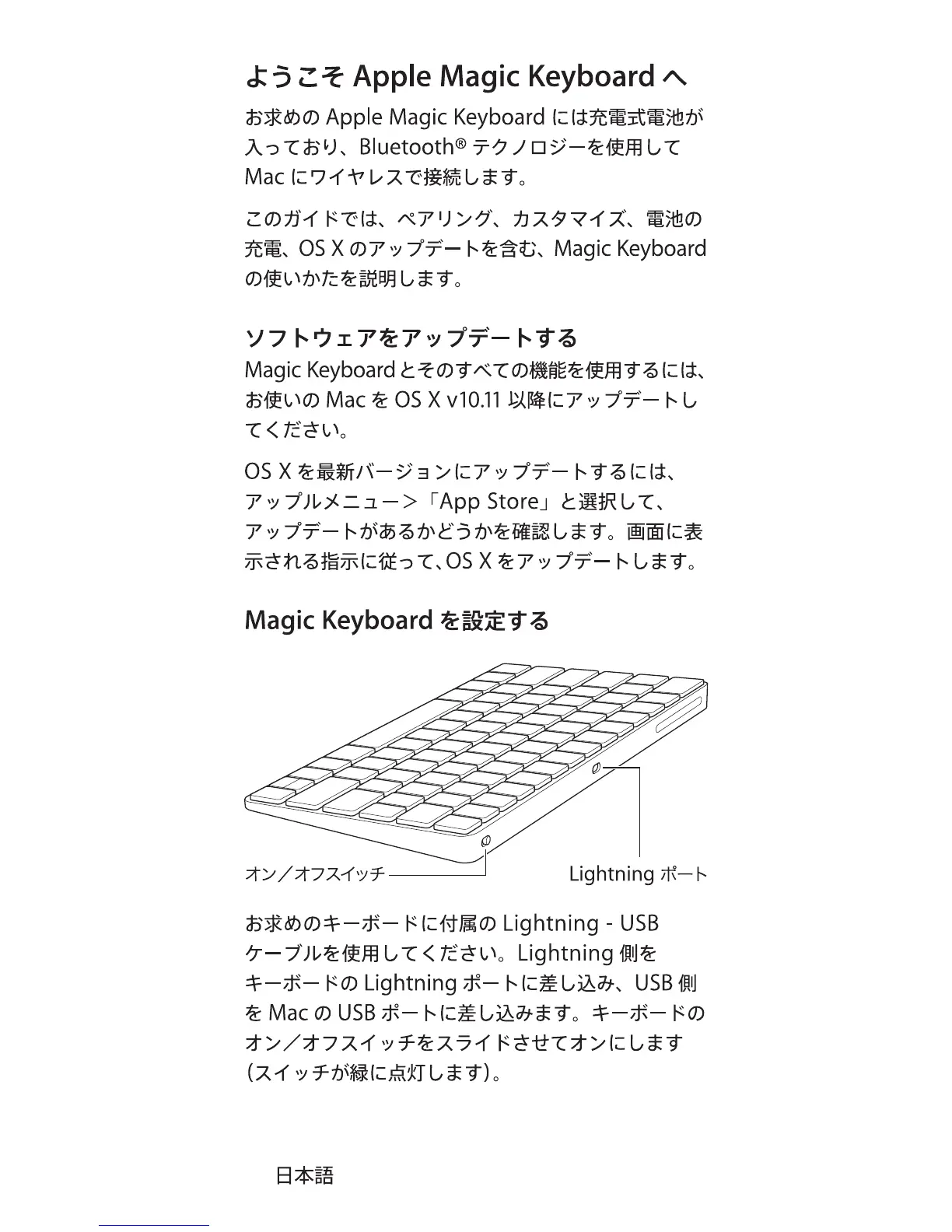 ようこそ Apple Magic Keyboard へ

お求めの Apple Magic Keyboard には充電式電池が入っており、Bluetooth® テクノロジーを使用して Mac にワイヤレスで接続します。

このガイドでは、ペアリング、カスタマイズ、電池の充電、OS X のアップデートを含む、Magic Keyboard の使いかたを説明します。

ソフトウェアをアップデートする

Magic Keyboard とそのすべての機能を使用するには、お使いの Mac を OS X v10.11 以降にアップデートしてください。

OS X を最新バージョンにアップデートするには、アップルメニュー＞「App Store」と選択して、アップデートがあるかどうかを確認します。画面に表示される指示に従って、OS X をアップデートします。

Magic Keyboard を設定する

オン／オフスイッチ

Lightning ポート

お求めのキーボードに付属の Lightning - USB ケーブルを使用してください。Lightning 側をキーボードの Lightning ポートに差し込み、USB 側を Mac の USB ポートに差し込みます。キーボードのオン／オフスイッチをスライドさせてオンにします（スイッチが緑に点灯します）。

日本語